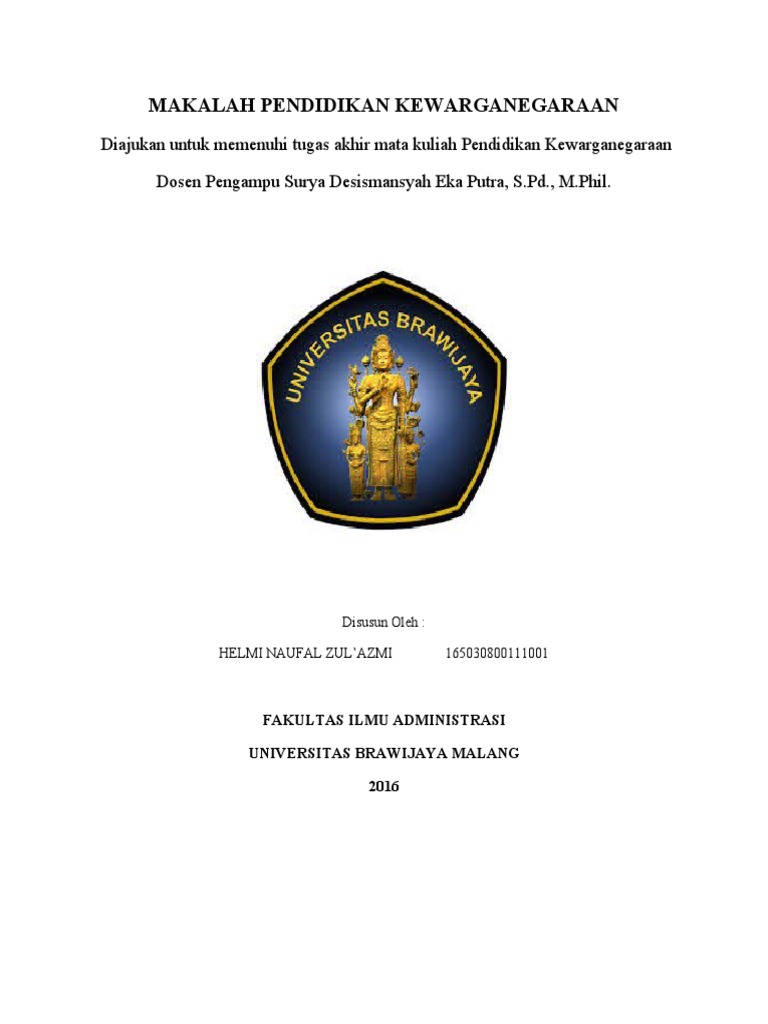 MAKALAH PENDIDIKAN KEWARGANEGARAAN

Diajukan untuk memenuhi tugas akhir mata kuliah Pendidikan Kewarganegaraan

Dosen Pengampu Surya Desismansyah Eka Putra, S.Pd., M.Phil.

UNIVERSITAS BRAWIJAYA

Disusun Oleh :

HELMI NAUFAL ZUL'AZMI 165030800111001

FAKULTAS ILMU ADMINISTRASI

UNIVERSITAS BRAWIJAYA MALANG

2016